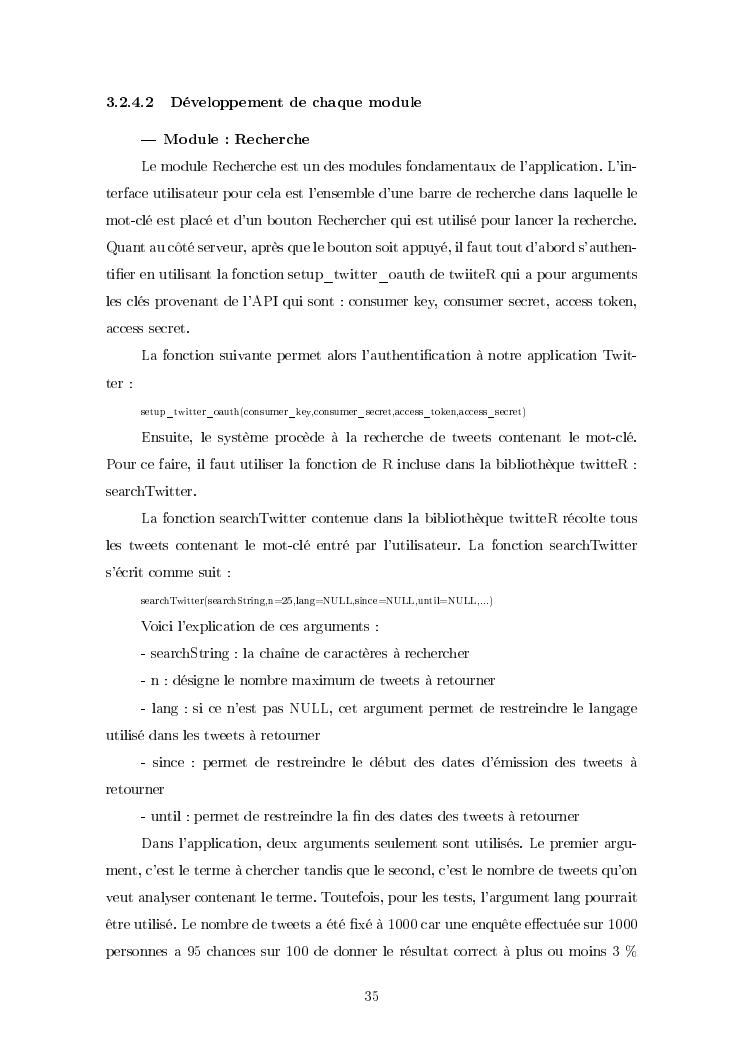 3.2.4.2 Développement de chaque module

— Module : Recherche

Le module Recherche est un des modules fondamentaux de l'application. L'interface utilisateur pour cela est l'ensemble d'une barre de recherche dans laquelle le mot-clé est placé et d'un bouton Rechercher qui est utilisé pour lancer la recherche. Quant au côté serveur, après que le bouton soit appuyé, il faut tout d'abord s'authentifier en utilisant la fonction setup_twitter_oauth de twiiteR qui a pour arguments les clés provenant de l'API qui sont : consumer key, consumer secret, access token, access secret.

La fonction suivante permet alors l'authentification à notre application Twitter :

setup_twitter_oauth(consumer_key,consumer_secret,access_token,access_secret)

Ensuite, le système procède à la recherche de tweets contenant le mot-clé. Pour ce faire, il faut utiliser la fonction de R incluse dans la bibliothèque twitteR : searchTwitter.

La fonction searchTwitter contenue dans la bibliothèque twitteR récolte tous les tweets contenant le mot-clé entré par l'utilisateur. La fonction searchTwitter s'écrit comme suit :

searchTwitter(searchString,n=25,lang=NULL,since=NULL,until=NULL,...)

Voici l'explication de ces arguments :

- searchString : la chaîne de caractères à rechercher

- n : désigne le nombre maximum de tweets à retourner

- lang : si ce n'est pas NULL, cet argument permet de restreindre le langage utilisé dans les tweets à retourner

- since : permet de restreindre le début des dates d'émission des tweets à retourner

- until : permet de restreindre la fin des dates des tweets à retourner

Dans l'application, deux arguments seulement sont utilisés. Le premier argument, c'est le terme à chercher tandis que le second, c'est le nombre de tweets qu'on veut analyser contenant le terme. Toutefois, pour les tests, l'argument lang pourrait être utilisé. Le nombre de tweets a été fixé à 1000 car une enquête effectuée sur 1000 personnes a 95 chances sur 100 de donner le résultat correct à plus ou moins 3 %

35